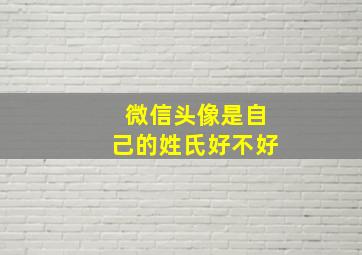 微信头像是自己的姓氏好不好